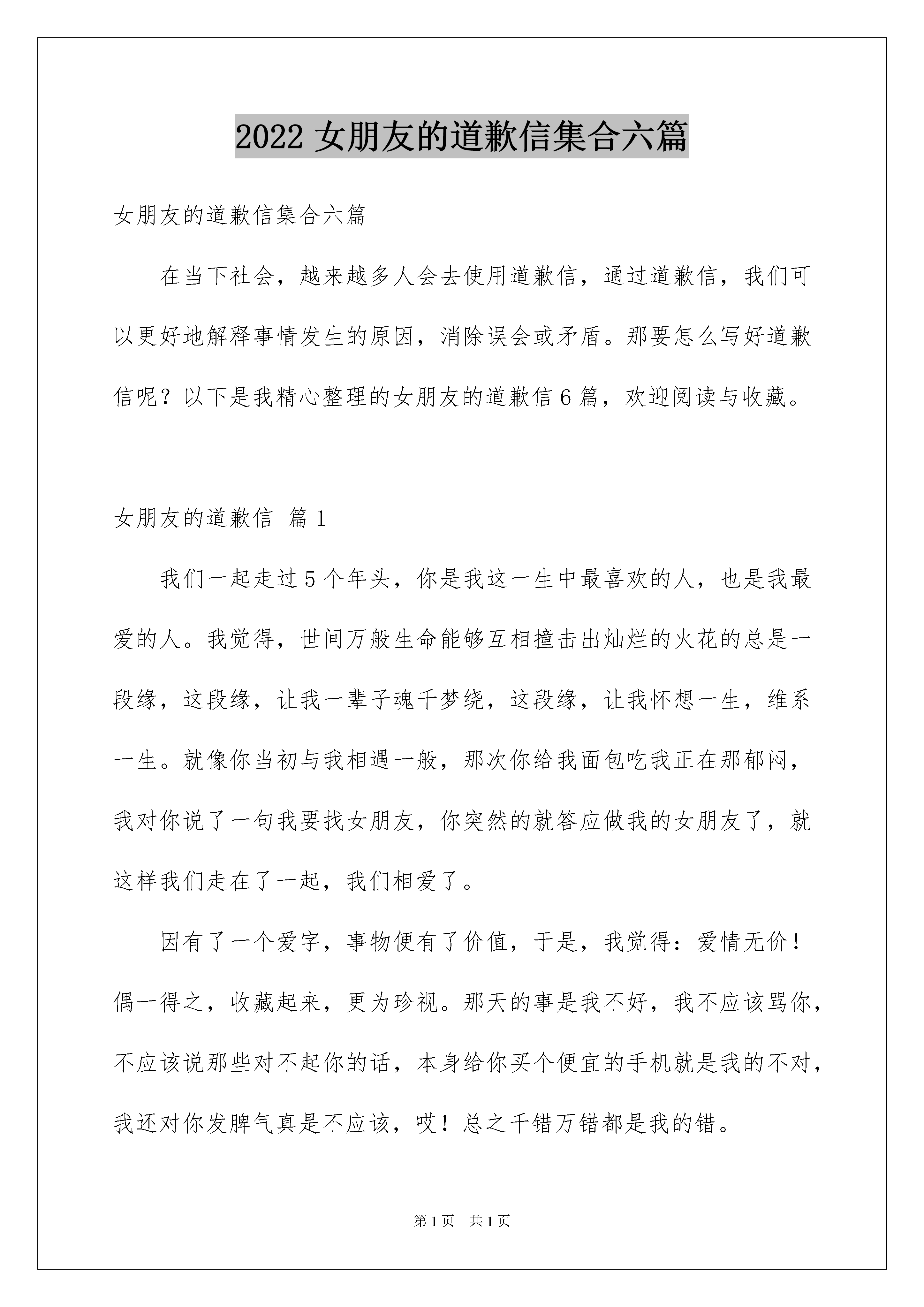 2022 女朋友的道歉信集合六篇

女朋友的道歉信集合六篇

在当下社会，越来越多人会去使用道歉信，通过道歉信，我们可以更好地解释事情发生的原因，消除误会或矛盾。那要怎么写好道歉信呢？以下是我精心整理的女朋友的道歉信 6 篇，欢迎阅读与收藏。

女朋友的道歉信 篇 1

我们一起走过 5 个年头，你是我这一生中最喜欢的人，也是我最爱的人。我觉得，世间万般生命能够互相撞击出灿烂的火花的总是一段缘，这段缘，让我一辈子魂千梦绕，这段缘，让我怀想一生，维系一生。就像你当初与我相遇一般，那次你给我面包吃我正在那郁闷，我对你说了一句我要找女朋友，你突然的就答应做我的女朋友了，就这样我们走在了一起，我们相爱了。

因有了一个爱字，事物便有了价值，于是，我觉得：爱情无价！偶一得之，收藏起来，更为珍视。那天的事是我不好，我不应该骂你，不应该说那些对不起你的话，本身给你买个便宜的手机就是我的不对，我还对你发脾气真是不应该，哎！总之千错万错都是我的错。

第 1 页 共 1 页